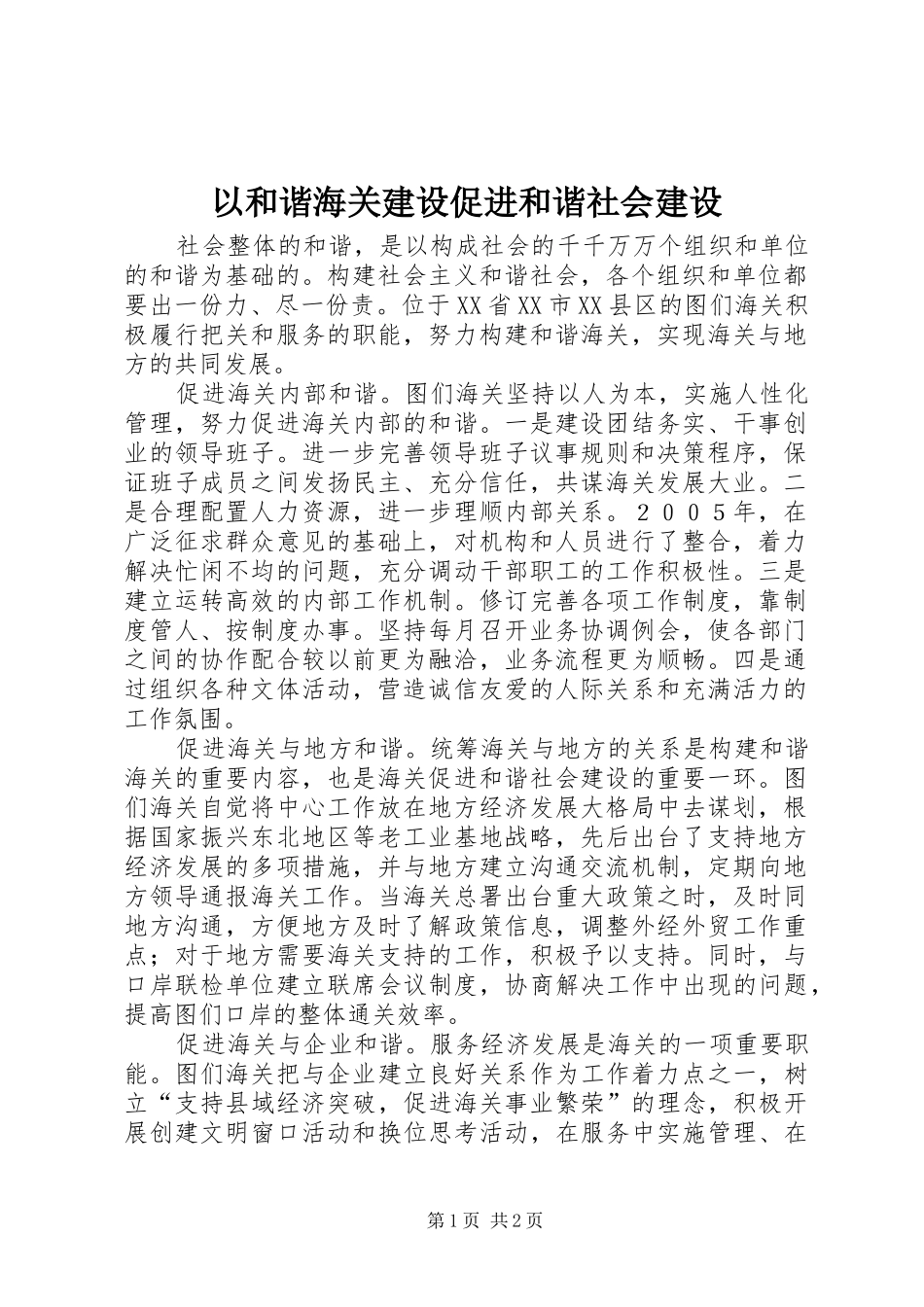 以和谐海关建设促进和谐社会建设

社会整体的和谐，是以构成社会的千千万万个组织和单位的和谐为基础的。构建社会主义和谐社会，各个组织和单位都要出一份力、尽一份责。位于XX省XX市XX县区的图们海关积极履行把关和服务的职能，努力构建和谐海关，实现海关与地方的共同发展。

促进海关内部和谐。图们海关坚持以人为本，实施人性化管理，努力促进海关内部的和谐。一是建设团结务实、干事创业的领导班子。进一步完善领导班子议事规则和决策程序，保证班子成员之间发扬民主、充分信任，共谋海关发展大业。二是合理配置人力资源，进一步理顺内部关系。２００５年，在广泛征求群众意见的基础上，对机构和人员进行了整合，着力解决忙闲不均的问题，充分调动干部职工的工作积极性。三是建立运转高效的内部工作机制。修订完善各项工作制度，靠制度管人、按制度办事。坚持每月召开业务协调例会，使各部门之间的协作配合较以前更为融洽，业务流程更为顺畅。四是通过组织各种文体活动，营造诚信友爱的人际关系和充满活力的工作氛围。

促进海关与地方和谐。统筹海关与地方的关系是构建和谐海关的重要内容，也是海关促进和谐社会建设的重要一环。图们海关自觉将中心工作放在地方经济发展大格局中去谋划，根据国家振兴东北地区等老工业基地战略，先后出台了支持地方经济发展的多项措施，并与地方建立沟通交流机制，定期向地方领导通报海关工作。当海关总署出台重大政策之时，及时同地方沟通，方便地方及时了解政策信息，调整外经外贸工作重点；对于地方需要海关支持的工作，积极予以支持。同时，与口岸联检单位建立联席会议制度，协商解决工作中出现的问题，提高图们口岸的整体通关效率。

促进海关与企业和谐。服务经济发展是海关的一项重要职能。图们海关把与企业建立良好关系作为工作着力点之一，树立“支持县域经济突破，促进海关事业繁荣”的理念，积极开展创建文明窗口活动和换位思考活动，在服务中实施管理、在

第1页 共2页